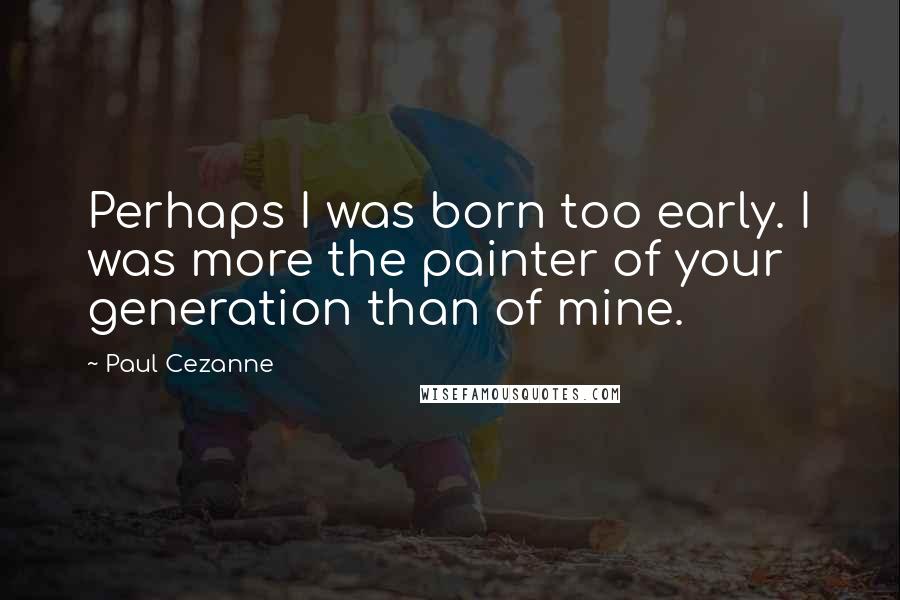 Perhaps I was born too early. I was more the painter of your generation than of mine.

~ Paul Cezanne

WISEFAMOUSQUOTES.COM